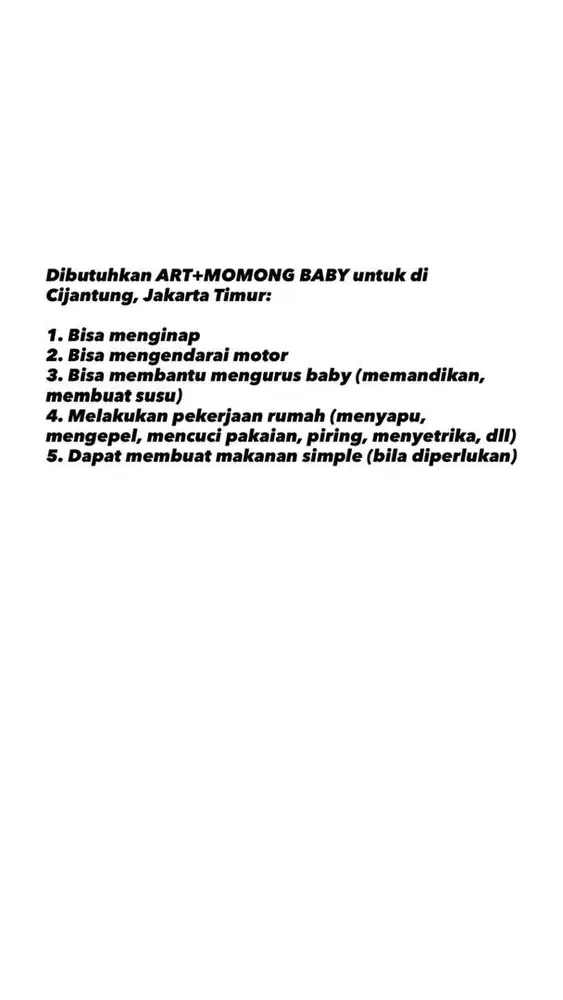 Dibutuhkan ART+MOMONG BABY untuk di Cijantung, Jakarta Timur:

1. Bisa menginap
2. Bisa mengendarai motor
3. Bisa membantu mengurus baby (memandikan, membuat susu)
4. Melakukan pekerjaan rumah (menyapu, mengepel, mencuci pakaian, piring, menyetrika, dll)
5. Dapat membuat makanan simple (bila diperlukan)